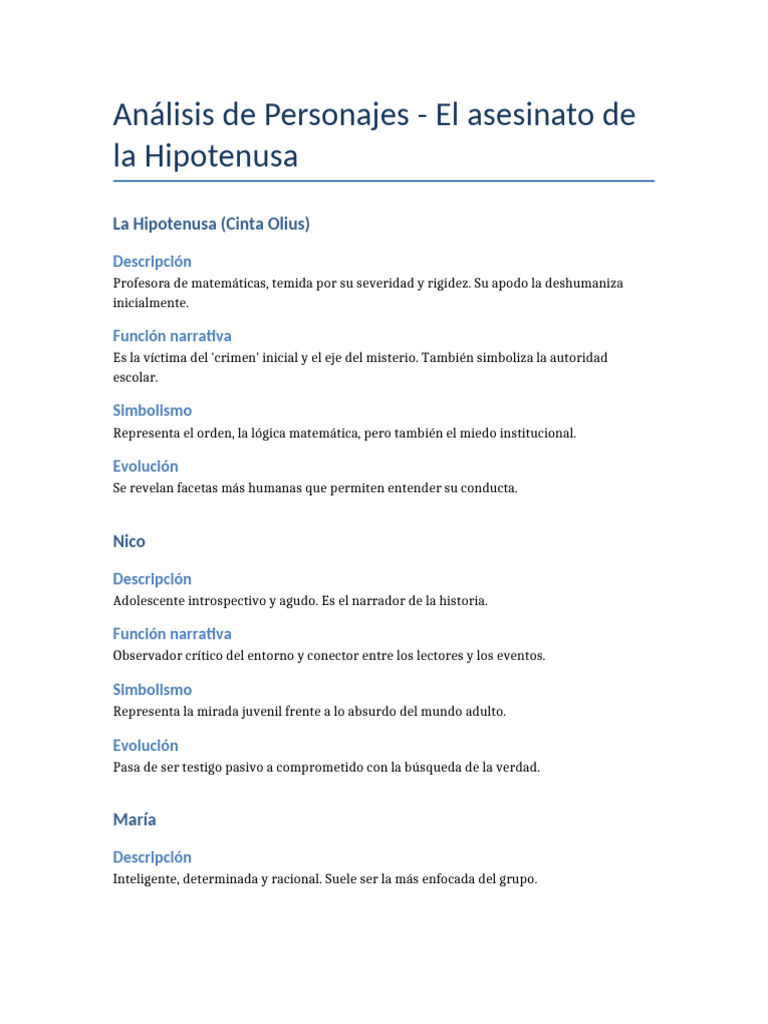 Análisis de Personajes - El asesinato de la Hipotenusa

La Hipotenusa (Cinta Olius)

Descripción
Profesora de matemáticas, temida por su severidad y rigidez. Su apodo la deshumaniza inicialmente.

Función narrativa
Es la víctima del 'crimen' inicial y el eje del misterio. También simboliza la autoridad escolar.

Simbolismo
Representa el orden, la lógica matemática, pero también el miedo institucional.

Evolución
Se revelan facetas más humanas que permiten entender su conducta.

Nico

Descripción
Adolescente introspectivo y agudo. Es el narrador de la historia.

Función narrativa
Observador crítico del entorno y conector entre los lectores y los eventos.

Simbolismo
Representa la mirada juvenil frente a lo absurdo del mundo adulto.

Evolución
Pasa de ser testigo pasivo a comprometido con la búsqueda de la verdad.

María

Descripción
Inteligente, determinada y racional. Suele ser la más enfocada del grupo.